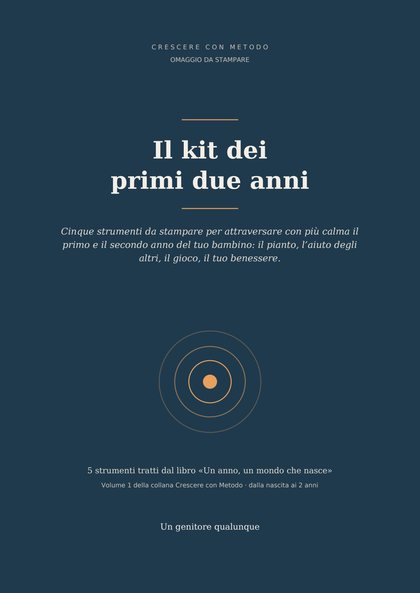 CRESCERE CON METODO
OMAGGIO DA STAMPARE

Il kit dei
primi due anni

Cinque strumenti da stampare per attraversare con più calma il primo e il secondo anno del tuo bambino: il pianto, l'aiuto degli altri, il gioco, il tuo benessere.

5 strumenti tratti dal libro «Un anno, un mondo che nasce»
Volume 1 della collana Crescere con Metodo - dalla nascita ai 2 anni

Un genitore qualunque